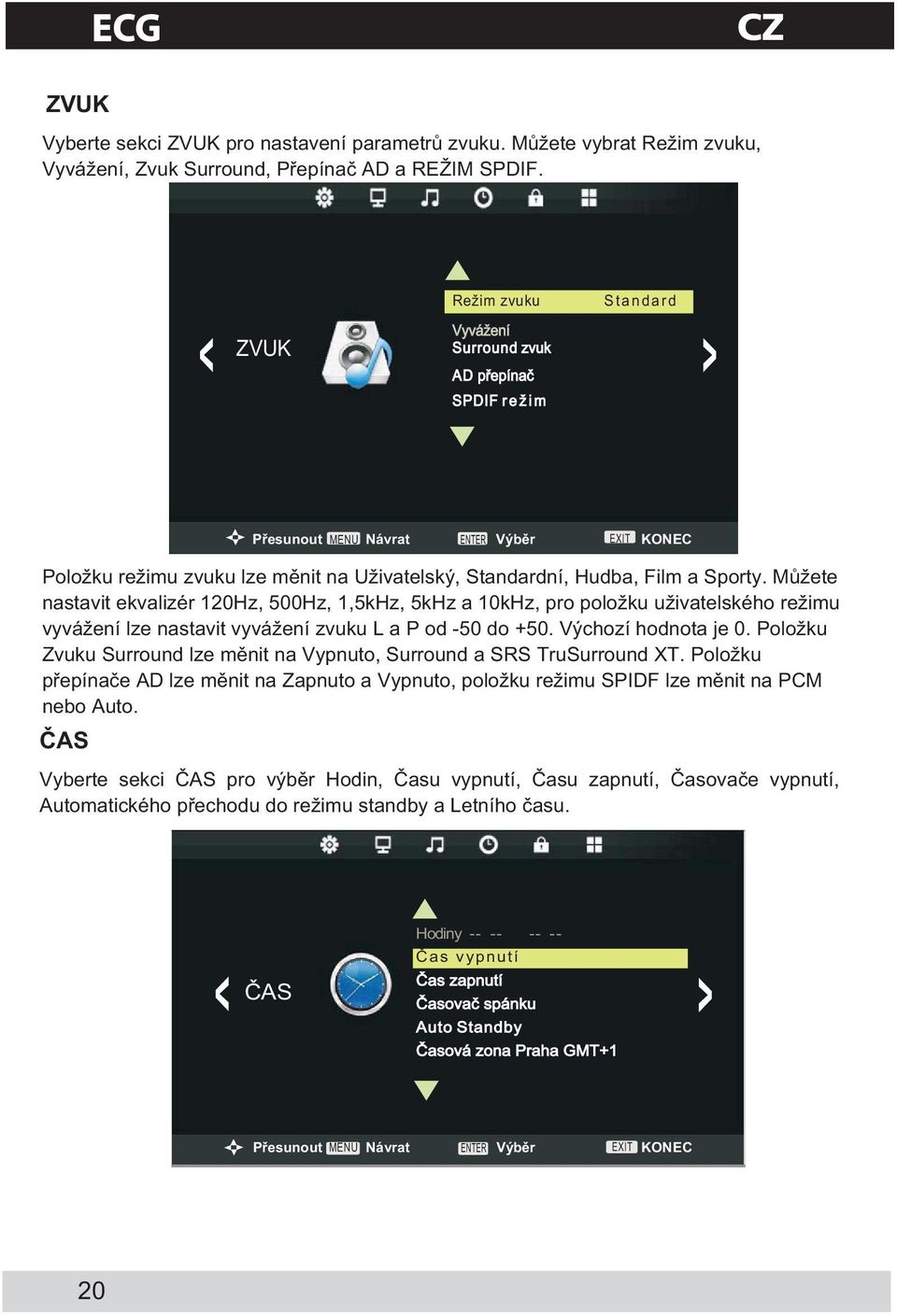 ECG CZ

ZVUK

Vyberte sekci ZVUK pro nastavení parametrů zvuku. Můžete vybrat Režim zvuku, Vyvážení, Zvuk Surround, Přepínač AD a REŽIM SPDIF.

ZVUK

Režim zvuku Standard
Vyvážení
Surround zvuk
AD přepínač
SPDIF režim

Přesunout MENU Návrat ENTER Výběr EXIT KONEC

Položku režimu zvuku lze měnit na Uživatelský, Standardní, Hudba, Film a Sporty. Můžete nastavit ekvalizér 120Hz, 500Hz, 1,5kHz, 5kHz a 10kHz, pro položku uživatelského režimu vyvážení lze nastavit vyvážení zvuku L a P od -50 do +50. Výchozí hodnota je 0. Položku Zvuku Surround lze měnit na Vypnuto, Surround a SRS TruSurround XT. Položku přepínače AD lze měnit na Zapnuto a Vypnuto, položku režimu SPIDF lze měnit na PCM nebo Auto.

ČAS

Vyberte sekci ČAS pro výběr Hodin, Času vypnutí, Času zapnutí, Časovače vypnutí, Automatického přechodu do režimu standby a Letního času.

ČAS

Hodiny -- -- -- --
Čas vypnutí
Čas zapnutí
Časovač spánku
Auto Standby
Časová zona Praha GMT+1

Přesunout MENU Návrat ENTER Výběr EXIT KONEC

20